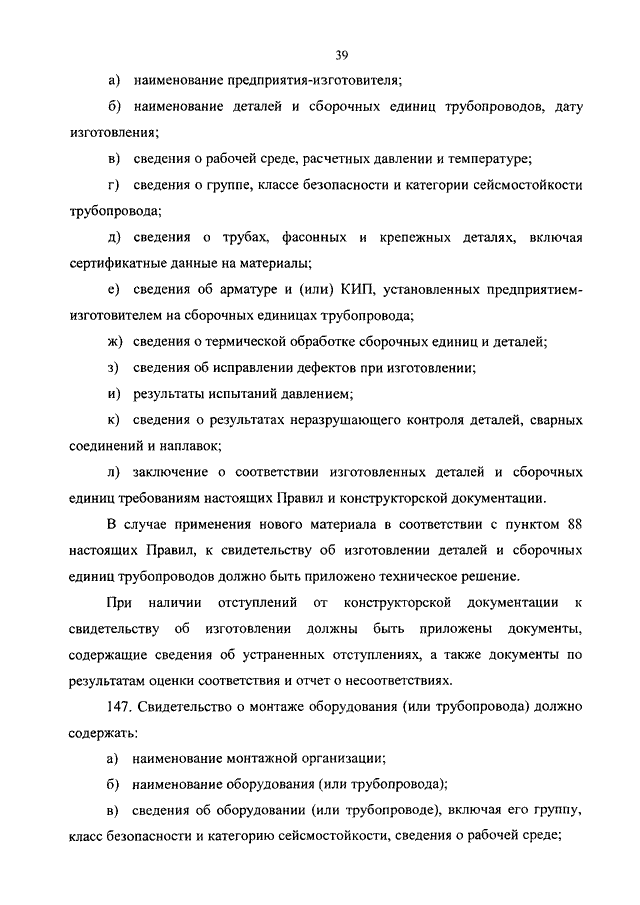 39

а) наименование предприятия-изготовителя;

б) наименование деталей и сборочных единиц трубопроводов, дату изготовления;

в) сведения о рабочей среде, расчетных давлении и температуре;

г) сведения о группе, классе безопасности и категории сейсмостойкости трубопровода;

д) сведения о трубах, фасонных и крепежных деталях, включая сертификатные данные на материалы;

е) сведения об арматуре и (или) КИП, установленных предприятием-изготовителем на сборочных единицах трубопровода;

ж) сведения о термической обработке сборочных единиц и деталей;

з) сведения об исправлении дефектов при изготовлении;

и) результаты испытаний давлением;

к) сведения о результатах неразрушающего контроля деталей, сварных соединений и наплавок;

л) заключение о соответствии изготовленных деталей и сборочных единиц требованиям настоящих Правил и конструкторской документации.

В случае применения нового материала в соответствии с пунктом 88 настоящих Правил, к свидетельству об изготовлении деталей и сборочных единиц трубопроводов должно быть приложено техническое решение.

При наличии отступлений от конструкторской документации к свидетельству об изготовлении должны быть приложены документы, содержащие сведения об устраненных отступлениях, а также документы по результатам оценки соответствия и отчет о несоответствиях.

147. Свидетельство о монтаже оборудования (или трубопровода) должно содержать:

а) наименование монтажной организации;

б) наименование оборудования (или трубопровода);

в) сведения об оборудовании (или трубопроводе), включая его группу, класс безопасности и категорию сейсмостойкости, сведения о рабочей среде;